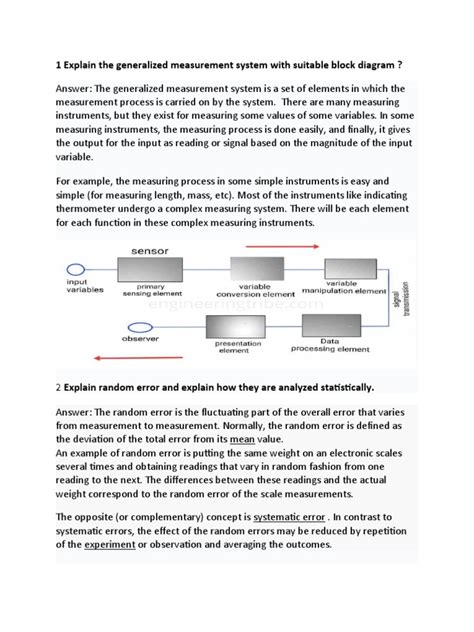 1 Explain the generalized measurement system with suitable block diagram ?

Answer: The generalized measurement system is a set of elements in which the measurement process is carried on by the system. There are many measuring instruments, but they exist for measuring some values of some variables. In some measuring instruments, the measuring process is done easily, and finally, it gives the output for the input as reading or signal based on the magnitude of the input variable.

For example, the measuring process in some simple instruments is easy and simple (for measuring length, mass, etc). Most of the instruments like indicating thermometer undergo a complex measuring system. There will be each element for each function in these complex measuring instruments.

sensor

input variables

primary sensing element

variable conversion element

variable manipulation element

signal transmission

engineeringtribe.com

observer

presentation element

Data processing element

2 Explain random error and explain how they are analyzed statistically.

Answer: The random error is the fluctuating part of the overall error that varies from measurement to measurement. Normally, the random error is defined as the deviation of the total error from its mean value.
An example of random error is putting the same weight on an electronic scales several times and obtaining readings that vary in random fashion from one reading to the next. The differences between these readings and the actual weight correspond to the random error of the scale measurements.

The opposite (or complementary) concept is systematic error . In contrast to systematic errors, the effect of the random errors may be reduced by repetition of the experiment or observation and averaging the outcomes.